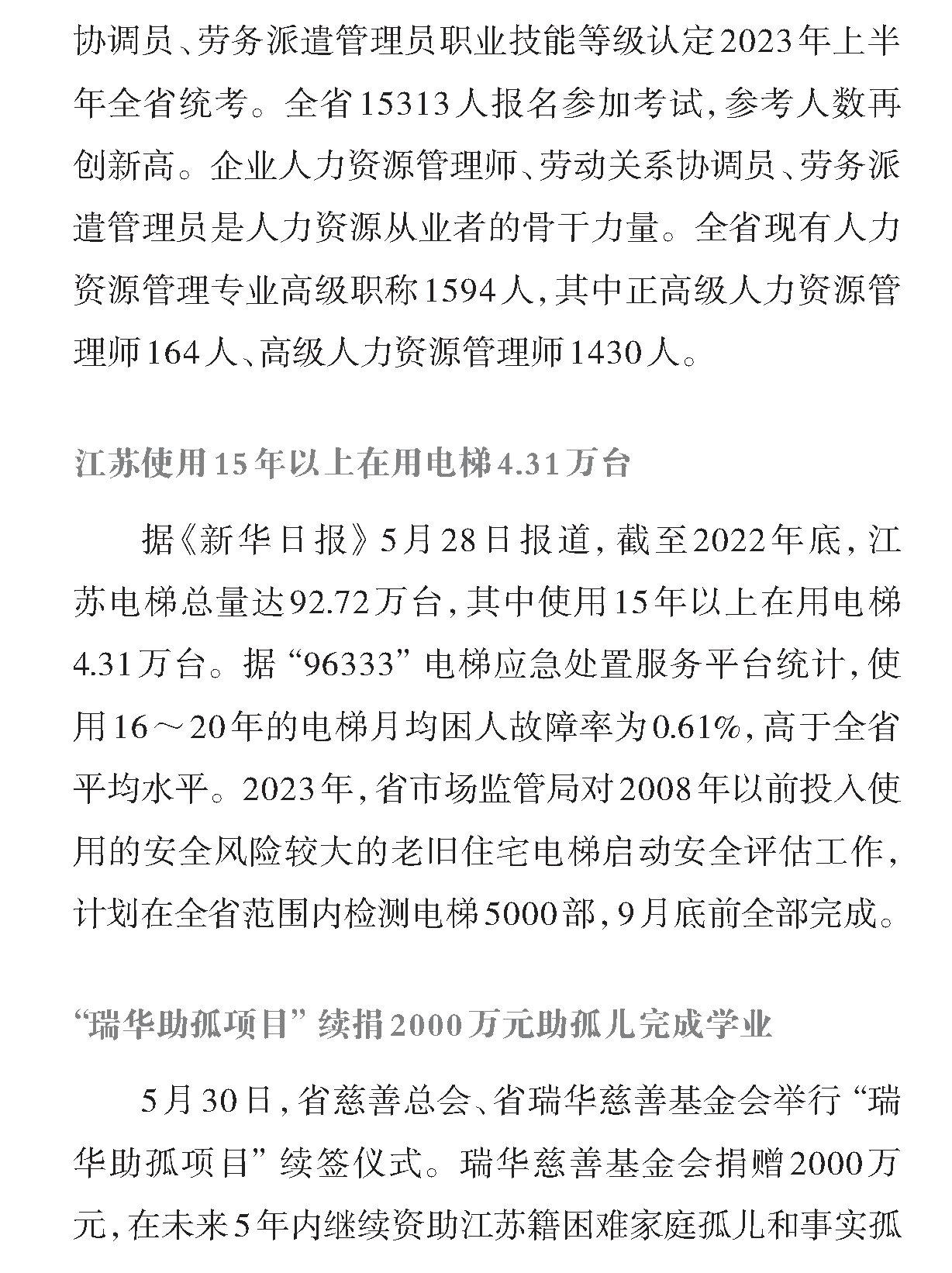 协调员、劳务派遣管理员职业技能等级认定2023年上半年全省统考。全省15313人报名参加考试，参考人数再创新高。企业人力资源管理师、劳动关系协调员、劳务派遣管理员是人力资源从业者的骨干力量。全省现有人力资源管理专业高级职称1594人，其中正高级人力资源管理师164人、高级人力资源管理师1430人。

江苏使用15年以上在用电梯4.31万台

据《新华日报》5月28日报道，截至2022年底，江苏电梯总量达92.72万台，其中使用15年以上在用电梯4.31万台。据“96333”电梯应急处置服务平台统计，使用16～20年的电梯月均困人故障率为0.61%，高于全省平均水平。2023年，省市场监管局对2008年以前投入使用的安全风险较大的老旧住宅电梯启动安全评估工作，计划在全省范围内检测电梯5000部，9月底前全部完成。

“瑞华助孤项目”续捐2000万元助孤儿完成学业

5月30日，省慈善总会、省瑞华慈善基金会举行“瑞华助孤项目”续签仪式。瑞华慈善基金会捐赠2000万元，在未来5年内继续资助江苏籍困难家庭孤儿和事实孤